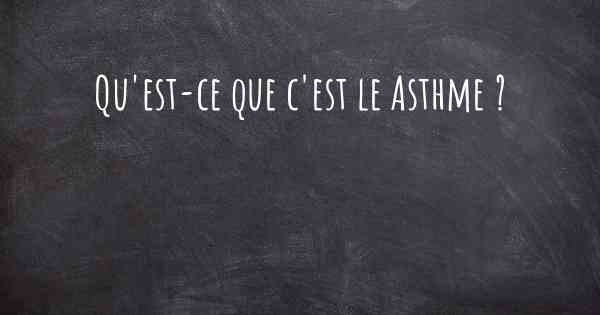 Qu'est-ce que c'est le Asthme ?